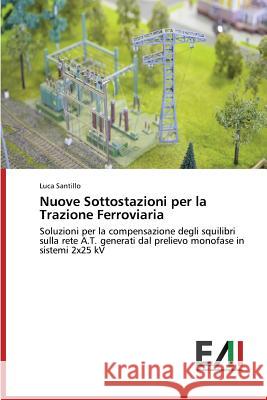 Luca Santillo

Nuove Sottostazioni per la Trazione Ferroviaria

Soluzioni per la compensazione degli squilibri sulla rete A.T. generati dal prelievo monofase in sistemi 2x25 kV

EAI

Kraina Książek